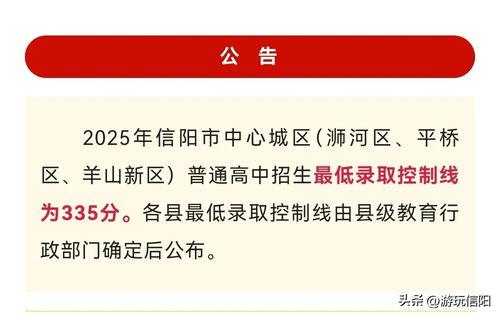 公 告

2025年信阳市中心城区（浉河区、平桥区、羊山新区）普通高中招生最低录取控制线为335分。各县最低录取控制线由县级教育行政部门确定后公布。

头条 @游玩信阳